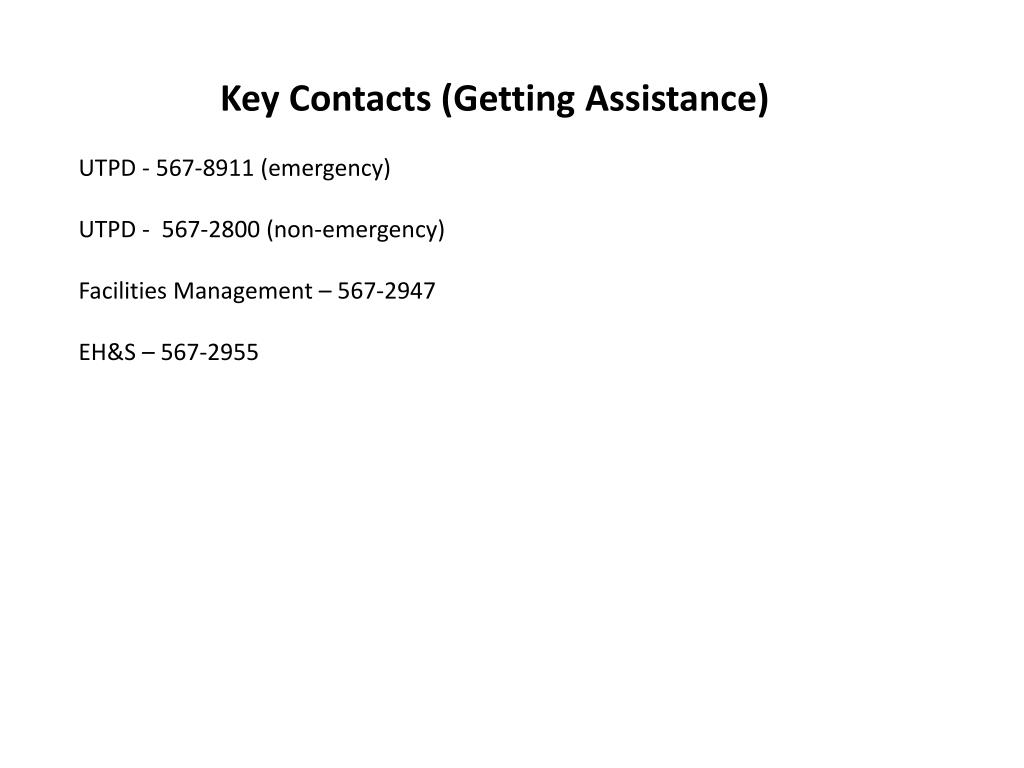 Key Contacts (Getting Assistance)

UTPD - 567-8911 (emergency)

UTPD - 567-2800 (non-emergency)

Facilities Management – 567-2947

EH&S – 567-2955